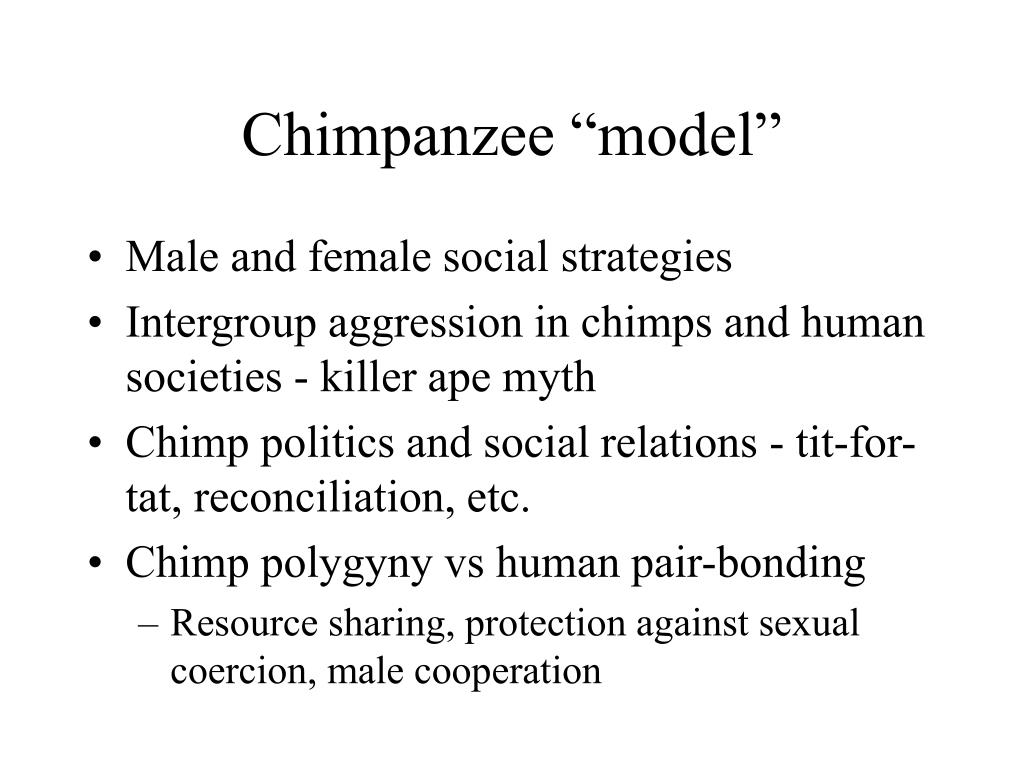 Chimpanzee “model”

• Male and female social strategies
• Intergroup aggression in chimps and human societies - killer ape myth
• Chimp politics and social relations - tit-for-tat, reconciliation, etc.
• Chimp polygyny vs human pair-bonding
– Resource sharing, protection against sexual coercion, male cooperation